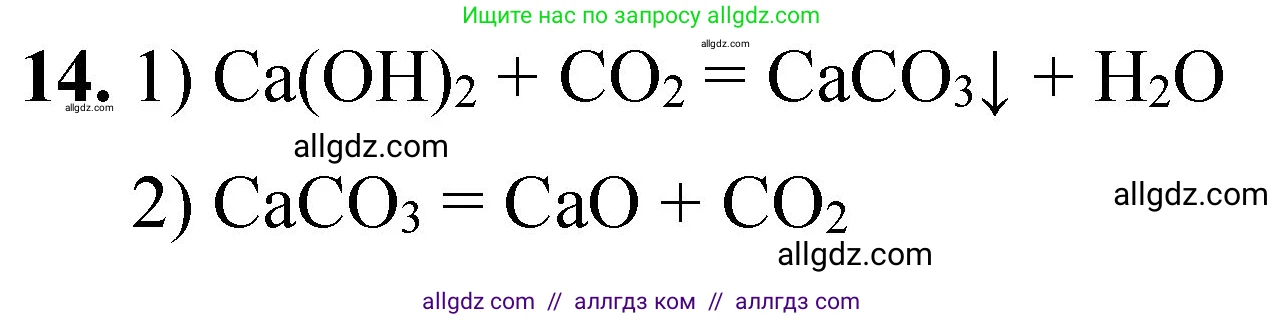 Ищите нас по запросу allgdz.com

allgdz.com

**14.** 1) $Ca(OH)_2 + CO_2 = CaCO_3\downarrow + H_2O$

allgdz.com

allgdz.com

2) $CaCO_3 = CaO + CO_2$

allgdz.com

allgdz.com

allgdz com // аллгдз ком // аллгдз com